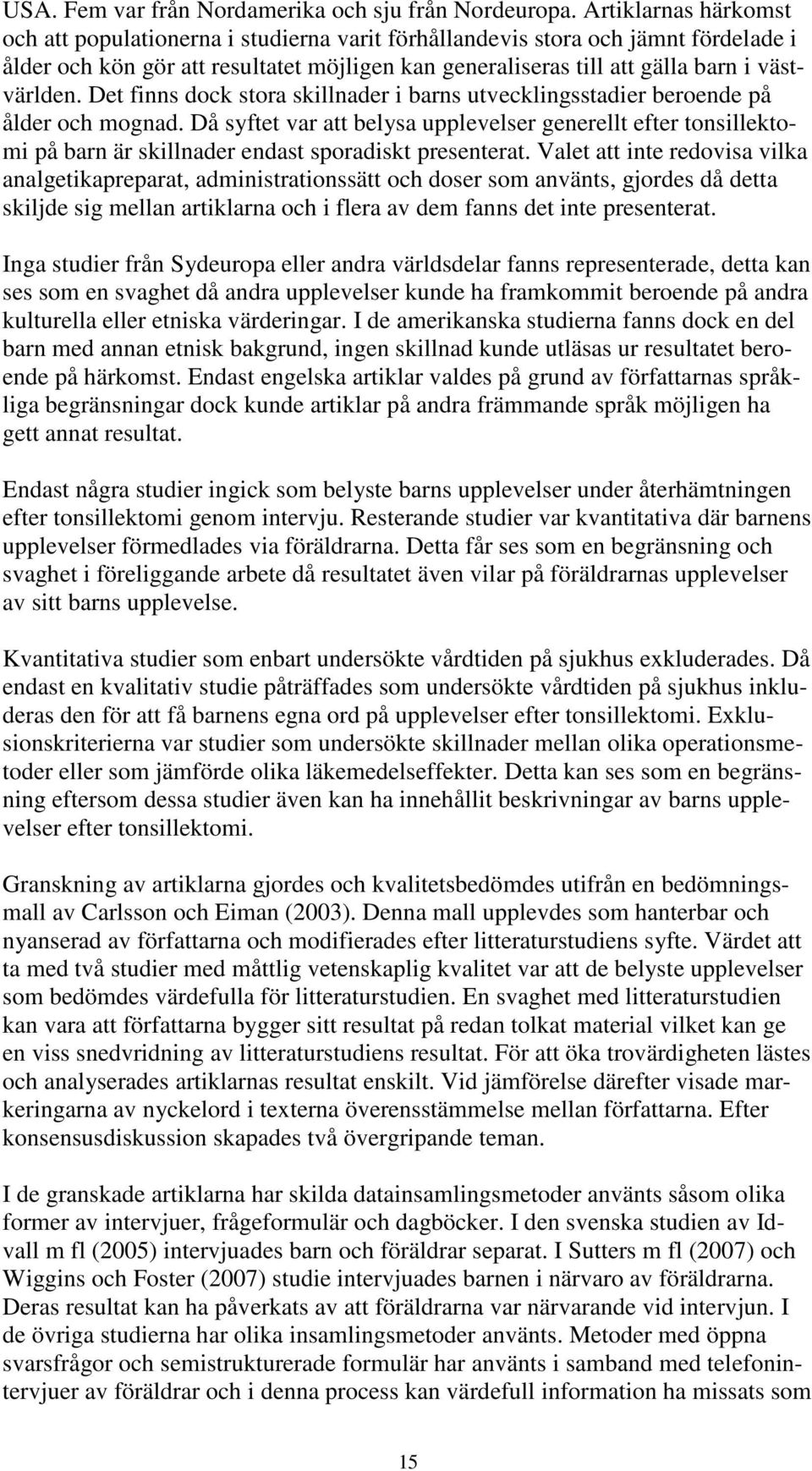 USA. Fem var från Nordamerika och sju från Nordeuropa. Artiklarnas härkomst och att populationerna i studierna varit förhållandevis stora och jämnt fördelade i ålder och kön gör att resultatet möjligen kan generaliseras till att gälla barn i västvärlden. Det finns dock stora skillnader i barns utvecklingsstadier beroende på ålder och mognad. Då syftet var att belysa upplevelser generellt efter tonsillektomi på barn är skillnader endast sporadiskt presenterat. Valet att inte redovisa vilka analgetikapreparat, administrationssätt och doser som använts, gjordes då detta skiljde sig mellan artiklarna och i flera av dem fanns det inte presenterat.

Inga studier från Sydeuropa eller andra världsdelar fanns representerade, detta kan ses som en svaghet då andra upplevelser kunde ha framkommit beroende på andra kulturella eller etniska värderingar. I de amerikanska studierna fanns dock en del barn med annan etnisk bakgrund, ingen skillnad kunde utläsas ur resultatet beroende på härkomst. Endast engelska artiklar valdes på grund av författarnas språkliga begränsningar dock kunde artiklar på andra främmande språk möjligen ha gett annat resultat.

Endast några studier ingick som belyste barns upplevelser under återhämtningen efter tonsillektomi genom intervju. Resterande studier var kvantitativa där barnens upplevelser förmedlades via föräldrarna. Detta får ses som en begränsning och svaghet i föreliggande arbete då resultatet även vilar på föräldrarnas upplevelser av sitt barns upplevelse.

Kvantitativa studier som enbart undersökte vårdtiden på sjukhus exkluderades. Då endast en kvalitativ studie påträffades som undersökte vårdtiden på sjukhus inkluderas den för att få barnens egna ord på upplevelser efter tonsillektomi. Exklusionskriterierna var studier som undersökte skillnader mellan olika operationsmetoder eller som jämförde olika läkemedelseffekter. Detta kan ses som en begränsning eftersom dessa studier även kan ha innehållit beskrivningar av barns upplevelser efter tonsillektomi.

Granskning av artiklarna gjordes och kvalitetsbedömdes utifrån en bedömningsmall av Carlsson och Eiman (2003). Denna mall upplevdes som hanterbar och nyanserad av författarna och modifierades efter litteraturstudiens syfte. Värdet att ta med två studier med måttlig vetenskaplig kvalitet var att de belyste upplevelser som bedömdes värdefulla för litteraturstudien. En svaghet med litteraturstudien kan vara att författarna bygger sitt resultat på redan tolkat material vilket kan ge en viss snedvridning av litteraturstudiens resultat. För att öka trovärdigheten lästes och analyserades artiklarnas resultat enskilt. Vid jämförelse därefter visade markeringarna av nyckelord i texterna överensstämmelse mellan författarna. Efter konsensusdiskussion skapades två övergripande teman.

I de granskade artiklarna har skilda datainsamlingsmetoder använts såsom olika former av intervjuer, frågeformulär och dagböcker. I den svenska studien av Idvall m fl (2005) intervjuades barn och föräldrar separat. I Sutters m fl (2007) och Wiggins och Foster (2007) studie intervjuades barnen i närvaro av föräldrarna. Deras resultat kan ha påverkats av att föräldrarna var närvarande vid intervjun. I de övriga studierna har olika insamlingsmetoder använts. Metoder med öppna svarsfrågor och semistrukturerade formulär har använts i samband med telefonintervjuer av föräldrar och i denna process kan värdefull information ha missats som

15